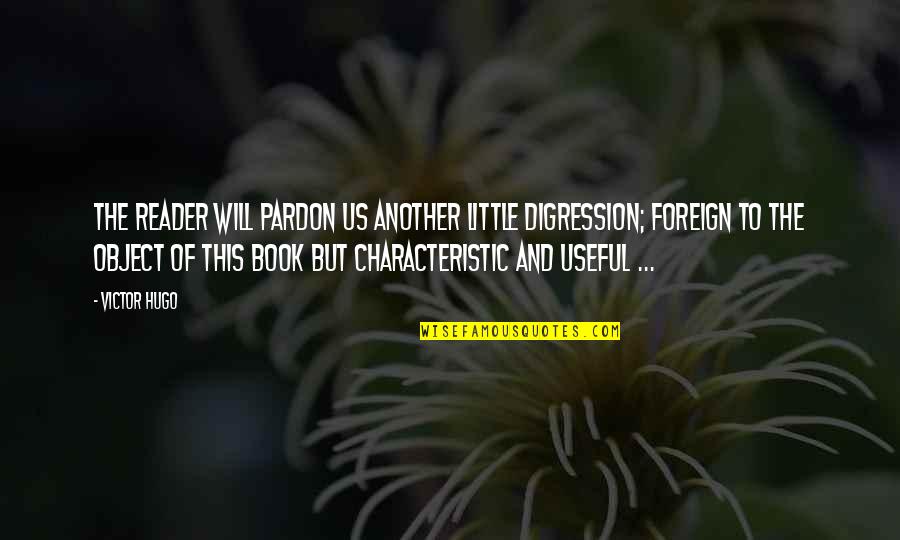 THE READER WILL PARDON US ANOTHER LITTLE DIGRESSION; FOREIGN TO THE OBJECT OF THIS BOOK BUT CHARACTERISTIC AND USEFUL ...

- VICTOR HUGO

WISEFAMOUSQUOTES.COM